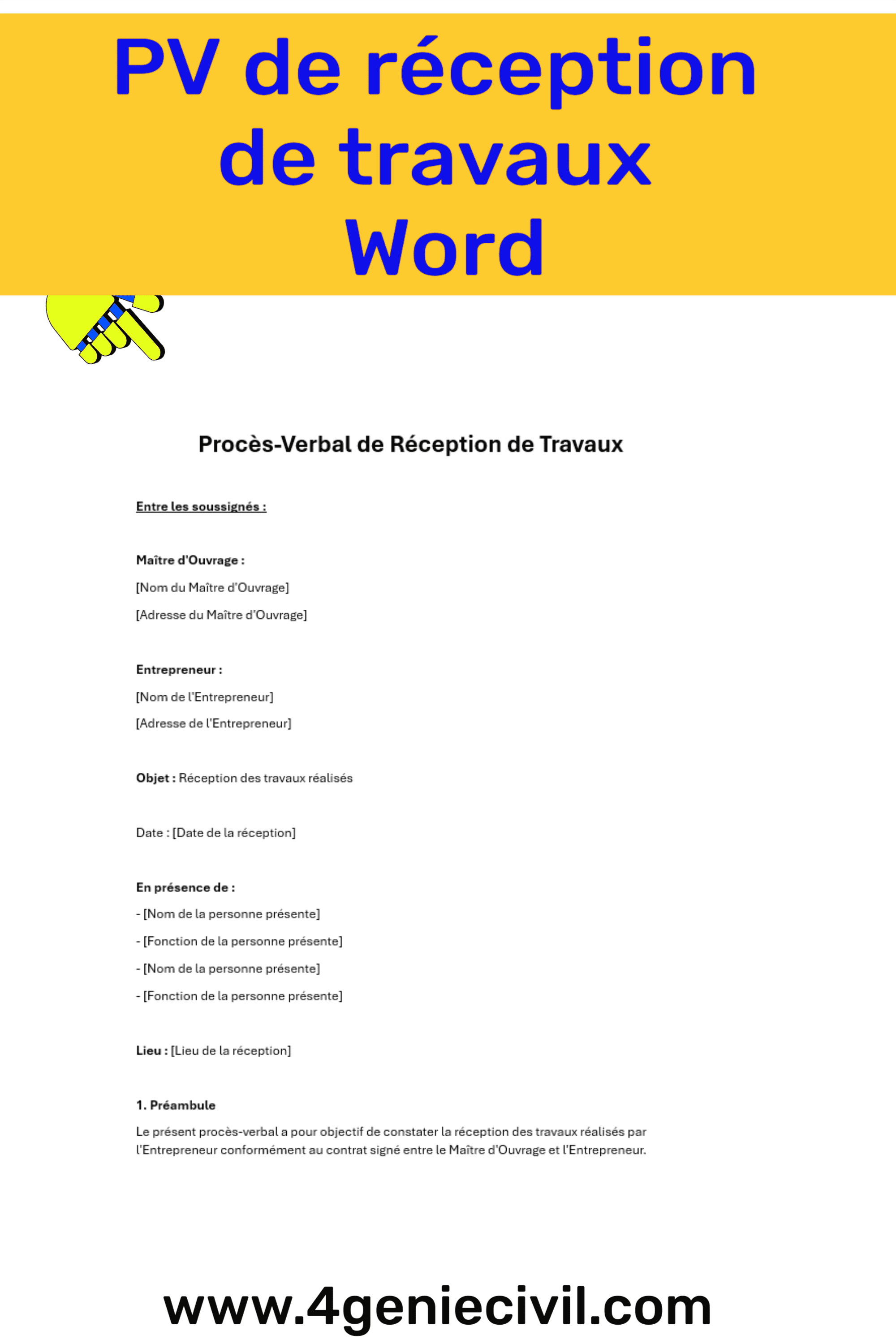 PV de réception de travaux Word

Procès-Verbal de Réception de Travaux

Entre les soussignés :

Maître d'Ouvrage :
[Nom du Maître d'Ouvrage]
[Adresse du Maître d'Ouvrage]

Entrepreneur :
[Nom de l'Entrepreneur]
[Adresse de l'Entrepreneur]

Objet : Réception des travaux réalisés

Date : [Date de la réception]

En présence de :
- [Nom de la personne présente]
- [Fonction de la personne présente]
- [Nom de la personne présente]
- [Fonction de la personne présente]

Lieu : [Lieu de la réception]

1. Préambule
Le présent procès-verbal a pour objectif de constater la réception des travaux réalisés par l'Entrepreneur conformément au contrat signé entre le Maître d'Ouvrage et l'Entrepreneur.

www.4geniecivil.com